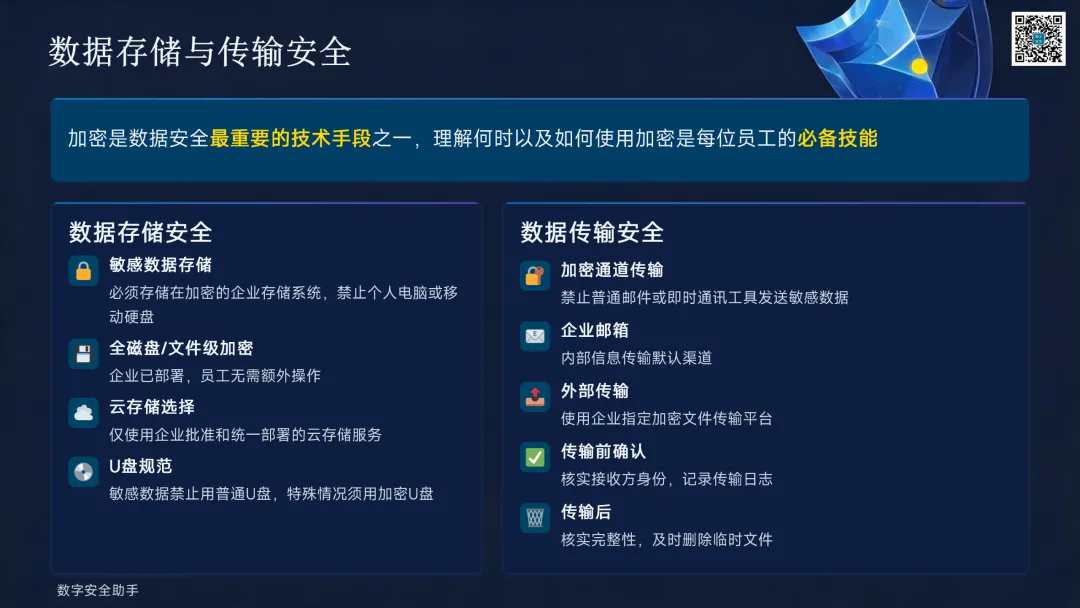 数据存储与传输安全

加密是数据安全最重要的技术手段之一，理解何时以及如何使用加密是每位员工的必备技能

数据存储安全

敏感数据存储
必须存储在加密的企业存储系统，禁止个人电脑或移动硬盘

全磁盘/文件级加密
企业已部署，员工无需额外操作

云存储选择
仅使用企业批准和统一部署的云存储服务

U盘规范
敏感数据禁止用普通U盘，特殊情况须用加密U盘

数据传输安全

加密通道传输
禁止普通邮件或即时通讯工具发送敏感数据

企业邮箱
内部信息传输默认渠道

外部传输
使用企业指定加密文件传输平台

传输前确认
核实接收方身份，记录传输日志

传输后
核实完整性，及时删除临时文件

数字安全助手